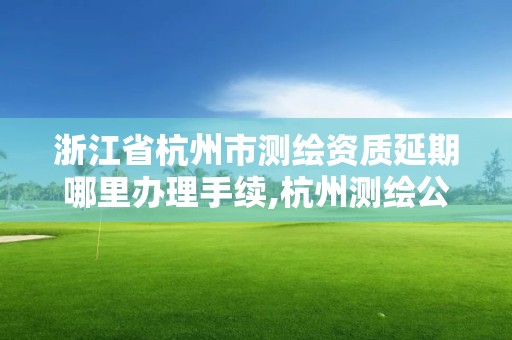 浙江省杭州市测绘资质延期哪里办理手续,杭州测绘公